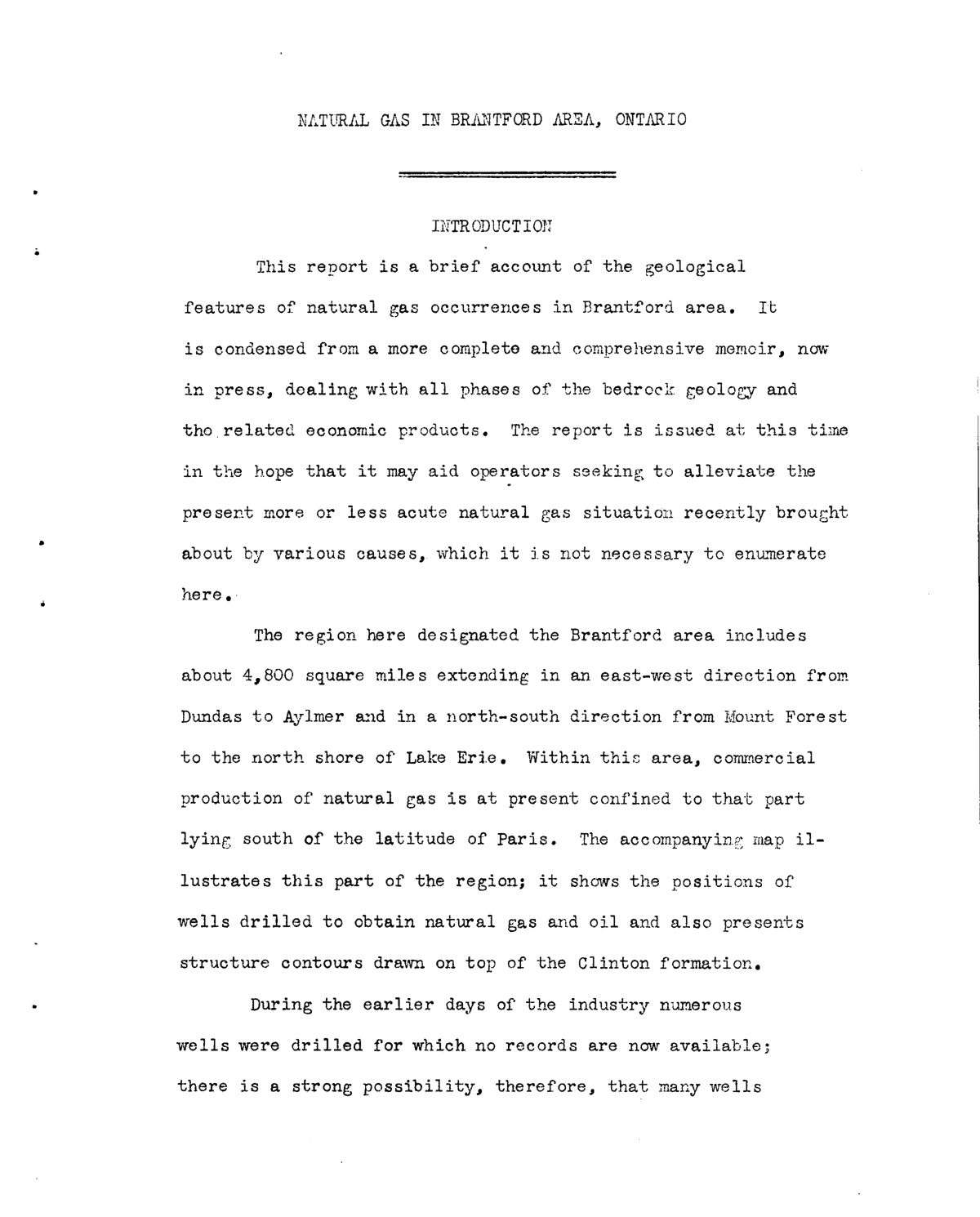 NATURAL GAS IN BRANTFORD AREA, ONTARIO

INTRODUCTION

This report is a brief account of the geological features of natural gas occurrences in Brantford area. It is condensed from a more complete and comprehensive memoir, now in press, dealing with all phases of the bedrock geology and tho related economic products. The report is issued at this time in the hope that it may aid operators seeking to alleviate the present more or less acute natural gas situation recently brought about by various causes, which it is not necessary to enumerate here.

The region here designated the Brantford area includes about 4,800 square miles extending in an east-west direction from Dundas to Aylmer and in a north-south direction from Mount Forest to the north shore of Lake Erie. Within this area, commercial production of natural gas is at present confined to that part lying south of the latitude of Paris. The accompanying map illustrates this part of the region; it shows the positions of wells drilled to obtain natural gas and oil and also presents structure contours drawn on top of the Clinton formation.

During the earlier days of the industry numerous wells were drilled for which no records are now available; there is a strong possibility, therefore, that many wells